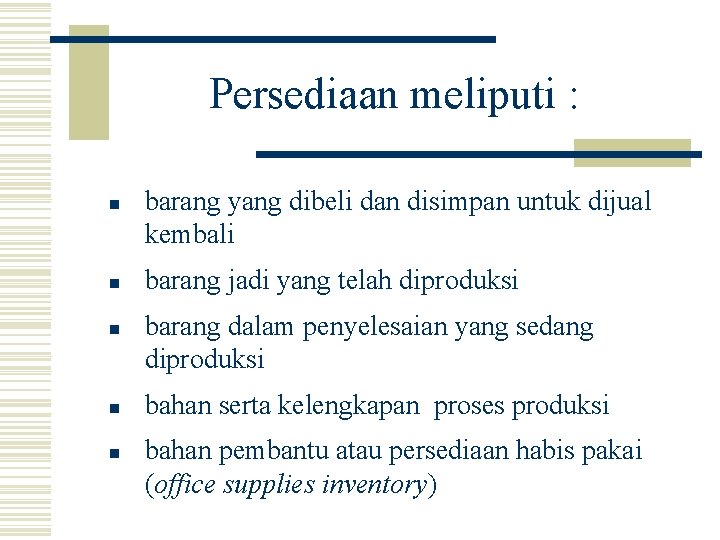 Persediaan meliputi :

- barang yang dibeli dan disimpan untuk dijual kembali
- barang jadi yang telah diproduksi
- barang dalam penyelesaian yang sedang diproduksi
- bahan serta kelengkapan proses produksi
- bahan pembantu atau persediaan habis pakai (office supplies inventory)